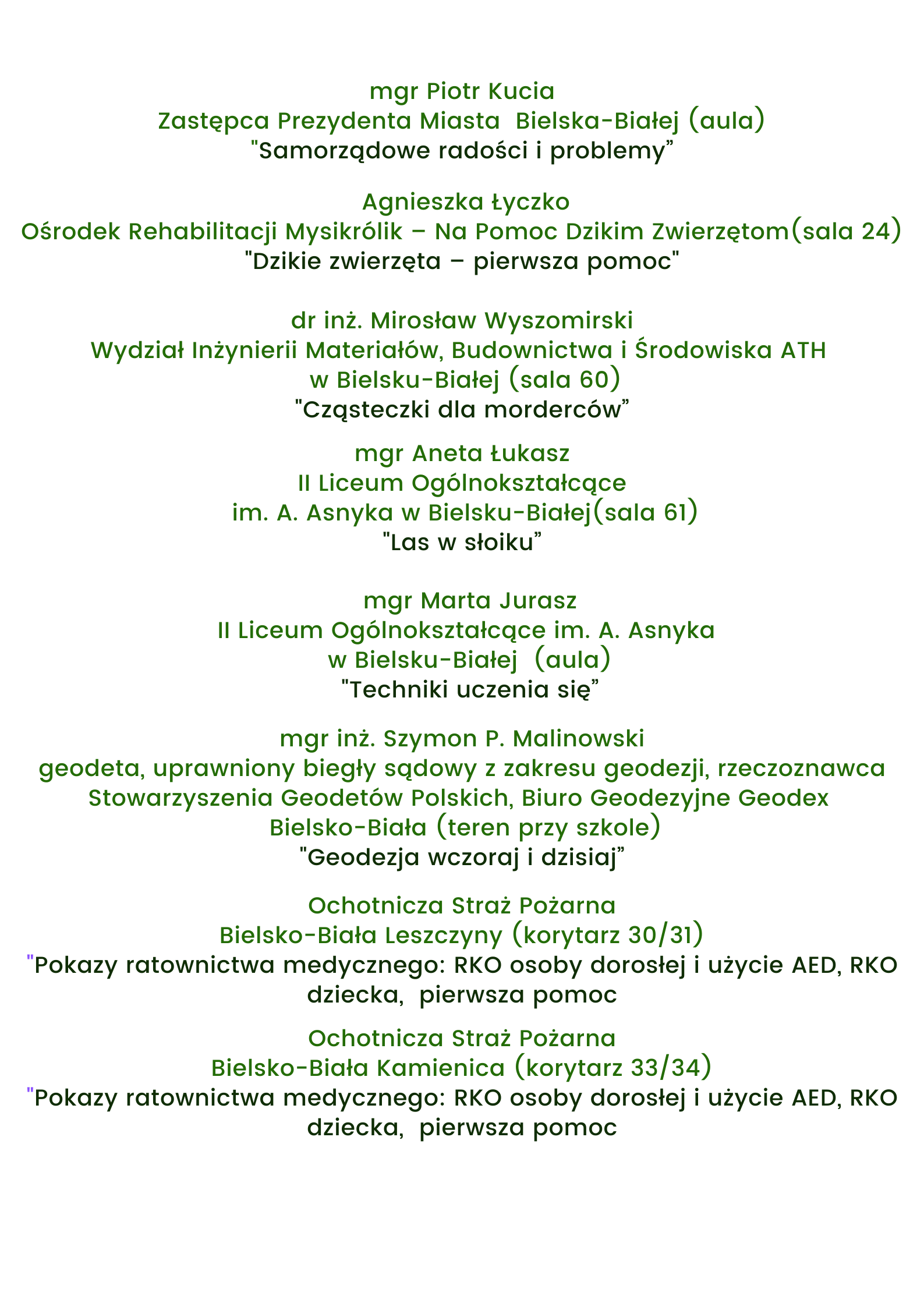 mgr Piotr Kucia
Zastępca Prezydenta Miasta Bielska-Białej (aula)
"Samorządowe radości i problemy"

Agnieszka Łyczko
Ośrodek Rehabilitacji Mysikrólik – Na Pomoc Dzikim Zwierzętom(sala 24)
"Dzikie zwierzęta – pierwsza pomoc"

dr inż. Mirosław Wyszomirski
Wydział Inżynierii Materiałów, Budownictwa i Środowiska ATH
w Bielsku-Białej (sala 60)
"Cząsteczki dla morderców"

mgr Aneta Łukasz
II Liceum Ogólnokształcące
im. A. Asnyka w Bielsku-Białej(sala 61)
"Las w słoiku"

mgr Marta Jurasz
II Liceum Ogólnokształcące im. A. Asnyka
w Bielsku-Białej (aula)
"Techniki uczenia się"

mgr inż. Szymon P. Malinowski
geodeta, uprawniony biegły sądowy z zakresu geodezji, rzeczoznawca
Stowarzyszenia Geodetów Polskich, Biuro Geodezyjne Geodex
Bielsko-Biała (teren przy szkole)
"Geodezja wczoraj i dzisiaj"

Ochotnicza Straż Pożarna
Bielsko-Biała Leszczyny (korytarz 30/31)
"Pokazy ratownictwa medycznego: RKO osoby dorosłej i użycie AED, RKO dziecka, pierwsza pomoc

Ochotnicza Straż Pożarna
Bielsko-Biała Kamienica (korytarz 33/34)
"Pokazy ratownictwa medycznego: RKO osoby dorosłej i użycie AED, RKO dziecka, pierwsza pomoc